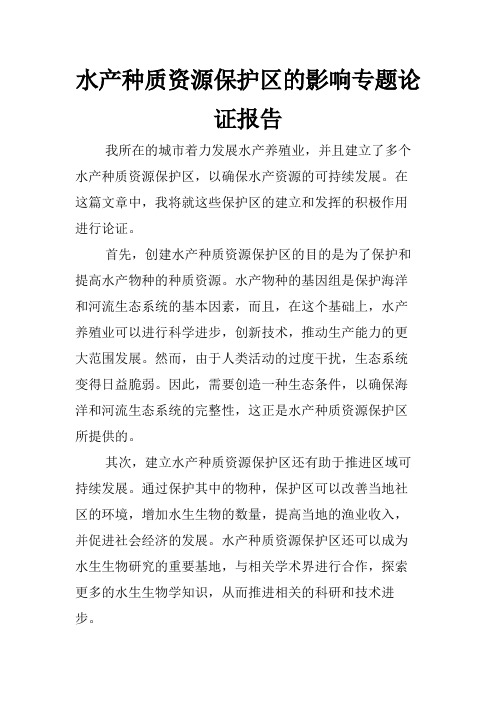 水产种质资源保护区的影响专题论证报告

我所在的城市着力发展水产养殖业，并且建立了多个水产种质资源保护区，以确保水产资源的可持续发展。在这篇文章中，我将就这些保护区的建立和发挥的积极作用进行论证。

首先，创建水产种质资源保护区的目的是为了保护和提高水产物种的种质资源。水产物种的基因组是保护海洋和河流生态系统的基本因素，而且，在这个基础上，水产养殖业可以进行科学进步，创新技术，推动生产能力的更大范围发展。然而，由于人类活动的过度干扰，生态系统变得日益脆弱。因此，需要创造一种生态条件，以确保海洋和河流生态系统的完整性，这正是水产种质资源保护区所提供的。

其次，建立水产种质资源保护区还有助于推进区域可持续发展。通过保护其中的物种，保护区可以改善当地社区的环境，增加水生生物的数量，提高当地的渔业收入，并促进社会经济的发展。水产种质资源保护区还可以成为水生生物研究的重要基地，与相关学术界进行合作，探索更多的水生生物学知识，从而推进相关的科研和技术进步。